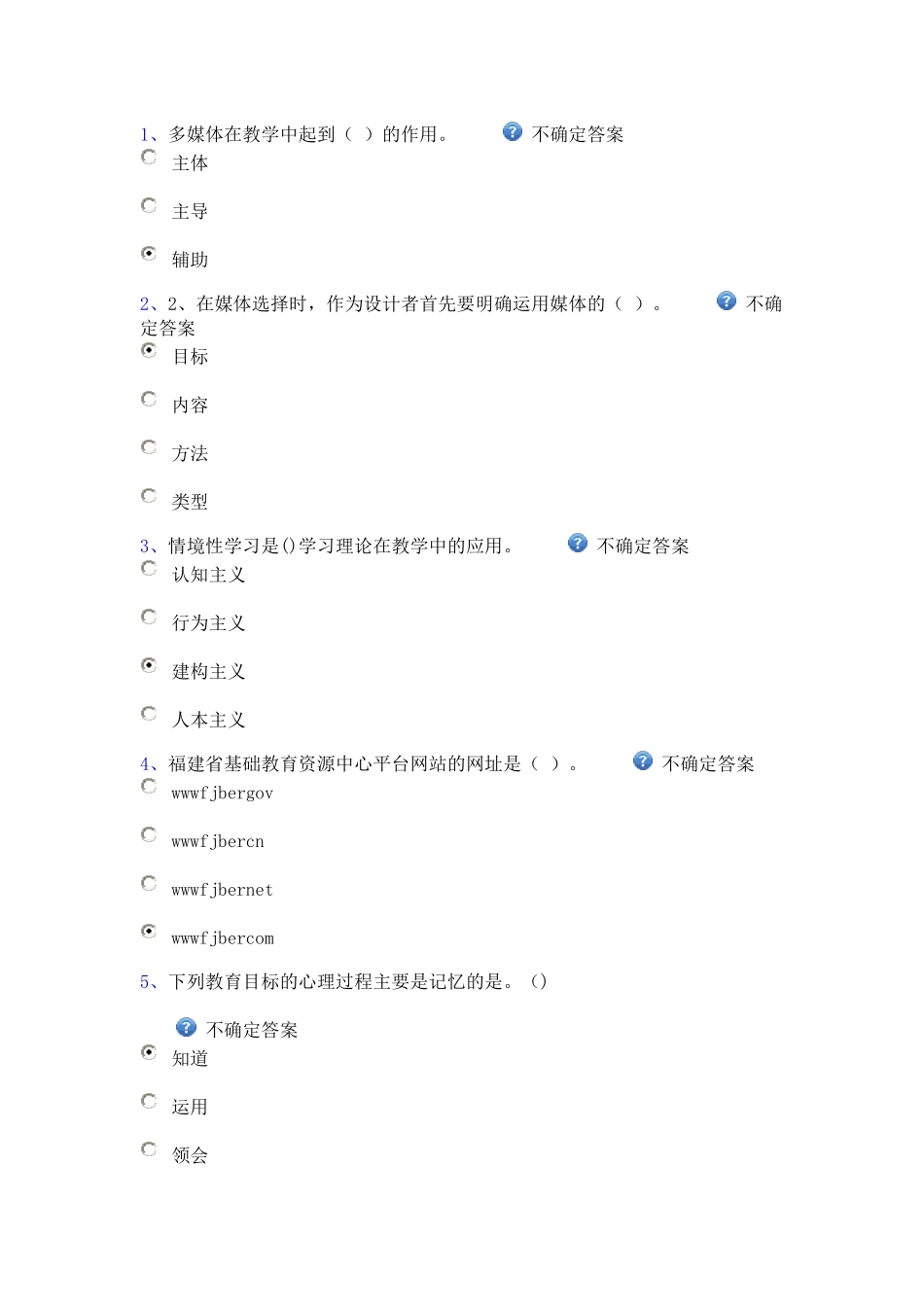 1、多媒体在教学中起到（ ）的作用。 不确定答案

主体

主导

辅助

2、2、在媒体选择时，作为设计者首先要明确运用媒体的（ ）。 不确定答案

目标

内容

方法

类型

3、情境性学习是()学习理论在教学中的应用。 不确定答案

认知主义

行为主义

建构主义

人本主义

4、福建省基础教育资源中心平台网站的网址是（ ）。 不确定答案

wwwfjbergov

wwwfjbercn

wwwfjbernet

wwwfjbercom

5、下列教育目标的心理过程主要是记忆的是。()

不确定答案

知道

运用

领会